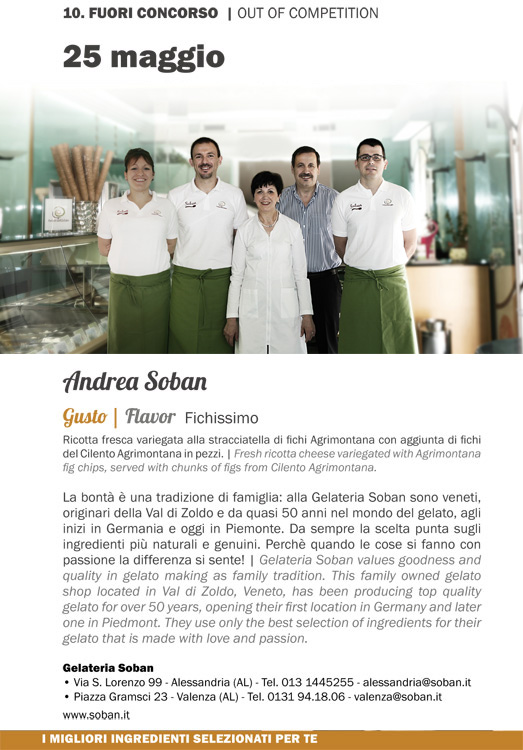 10. FUORI CONCORSO | OUT OF COMPETITION

25 maggio

Andrea Soban

Gusto | Flavor Fichissimo

Ricotta fresca variegata alla stracciatella di fichi Agrimontana con aggiunta di fichi del Cilento Agrimontana in pezzi. | Fresh ricotta cheese variegated with Agrimontana fig chips, served with chunks of figs from Cilento Agrimontana.

La bontà è una tradizione di famiglia: alla Gelateria Soban sono veneti, originari della Val di Zoldo e da quasi 50 anni nel mondo del gelato, agli inizi in Germania e oggi in Piemonte. Da sempre la scelta punta sugli ingredienti più naturali e genuini. Perchè quando le cose si fanno con passione la differenza si sente! | Gelateria Soban values goodness and quality in gelato making as family tradition. This family owned gelato shop located in Val di Zoldo, Veneto, has been producing top quality gelato for over 50 years, opening their first location in Germany and later one in Piedmont. They use only the best selection of ingredients for their gelato that is made with love and passion.

Gelateria Soban
• Via S. Lorenzo 99 - Alessandria (AL) - Tel. 013 1445255 - alessandria@soban.it
• Piazza Gramsci 23 - Valenza (AL) - Tel. 0131 94.18.06 - valenza@soban.it
www.soban.it

I MIGLIORI INGREDIENTI SELEZIONATI PER TE